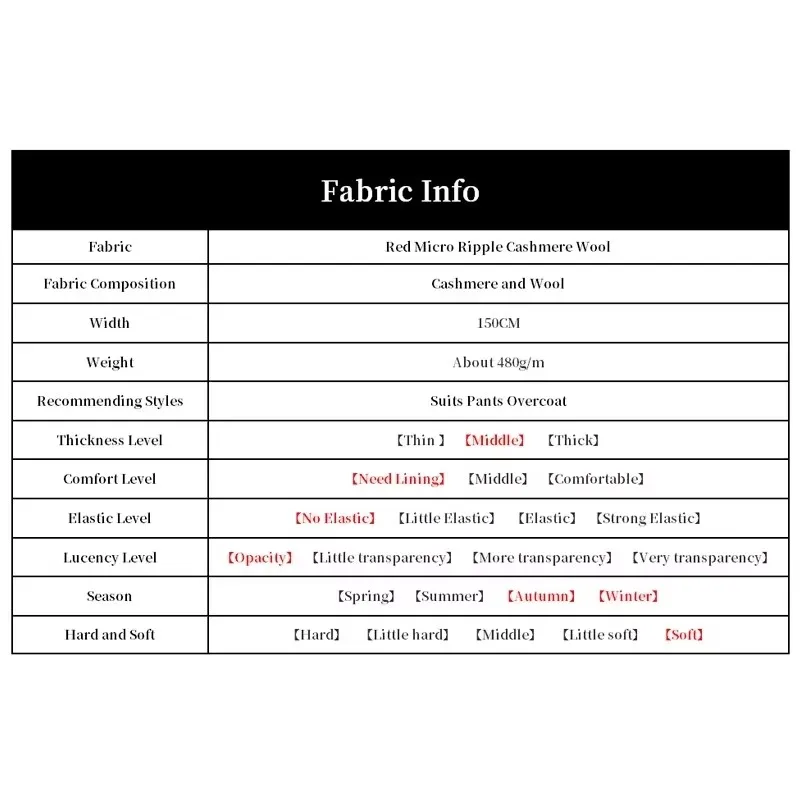 Fabric Info

| Fabric | Red Micro Ripple Cashmere Wool |
|---|---|
| Fabric Composition | Cashmere and Wool |
| Width | 150CM |
| Weight | About 480g/m |
| Recommending Styles | Suits Pants Overcoat |
| Thickness Level | 【Thin 】 【Middle】 【Thick】 |
| Comfort Level | 【Need Lining】 【Middle】 【Comfortable】 |
| Elastic Level | 【No Elastic】 【Little Elastic】 【Elastic】 【Strong Elastic】 |
| Lucency Level | 【Opacity】 【Little transparency】 【More transparency】 【Very transparency】 |
| Season | 【Spring】 【Summer】 【Autumn】 【Winter】 |
| Hard and Soft | 【Hard】 【Little hard】 【Middle】 【Little soft】 【Soft】 |